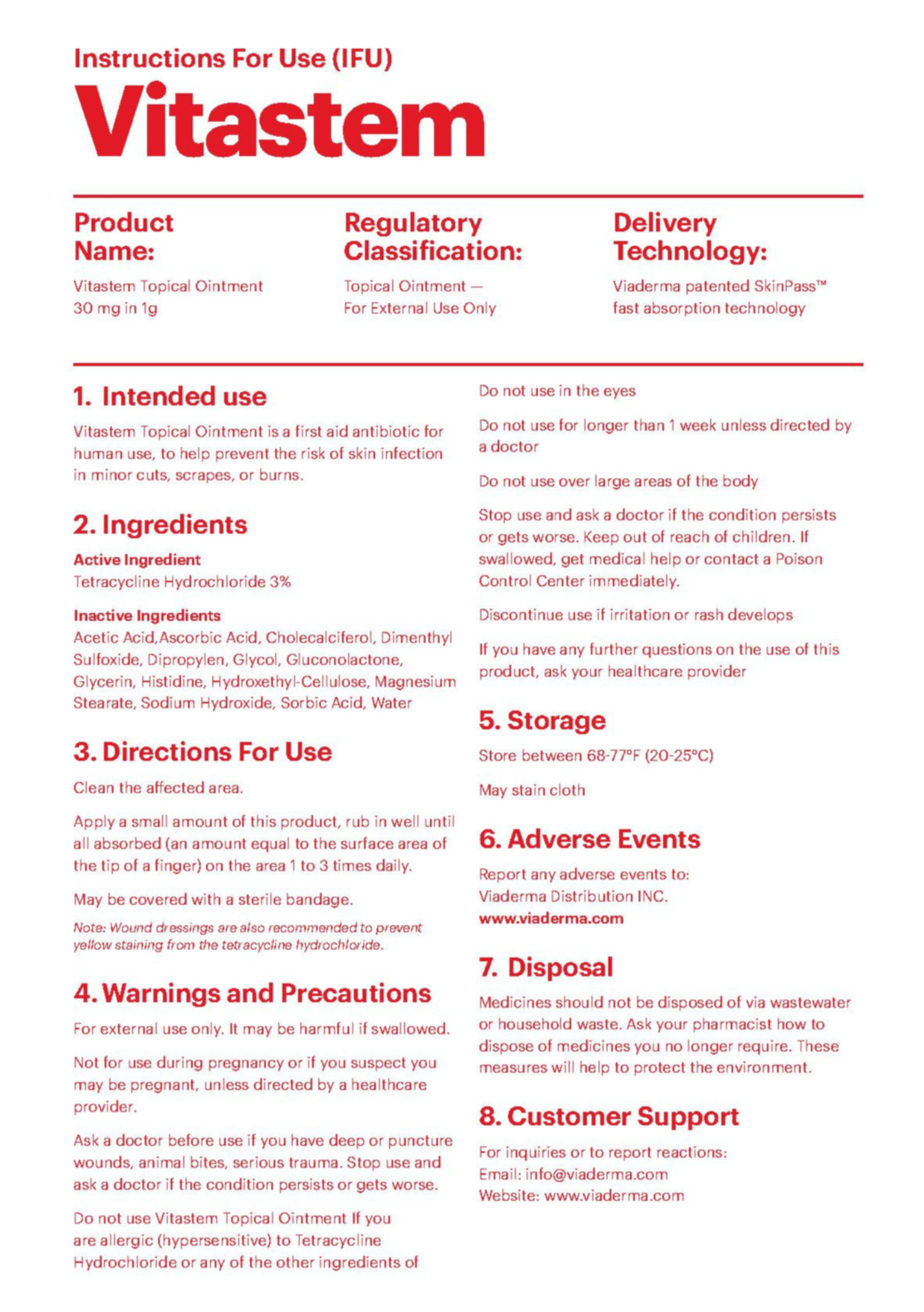 Instructions For Use (IFU)

Vitastem

Product Name:

Vitastem Topical Ointment 30 mg in 1g

Regulatory Classification:

Topical Ointment — For External Use Only

Delivery Technology:

Viaderma patented SkinPass™ fast absorption technology

1. Intended use

Vitastem Topical Ointment is a first aid antibiotic for human use, to help prevent the risk of skin infection in minor cuts, scrapes, or burns.

2. Ingredients

Active Ingredient
Tetracycline Hydrochloride 3%

Inactive Ingredients
Acetic Acid,Ascorbic Acid, Cholecalciferol, Dimenthyl Sulfoxide, Dipropylen, Glycol, Gluconolactone, Glycerin, Histidine, Hydroxethyl-Cellulose, Magnesium Stearate, Sodium Hydroxide, Sorbic Acid, Water

3. Directions For Use

Clean the affected area.

Apply a small amount of this product, rub in well until all absorbed (an amount equal to the surface area of the tip of a finger) on the area 1 to 3 times daily.

May be covered with a sterile bandage.

Note: Wound dressings are also recommended to prevent yellow staining from the tetracycline hydrochloride.

4. Warnings and Precautions

For external use only. It may be harmful if swallowed.

Not for use during pregnancy or if you suspect you may be pregnant, unless directed by a healthcare provider.

Ask a doctor before use if you have deep or puncture wounds, animal bites, serious trauma. Stop use and ask a doctor if the condition persists or gets worse.

Do not use Vitastem Topical Ointment If you are allergic (hypersensitive) to Tetracycline Hydrochloride or any of the other ingredients of

Do not use in the eyes

Do not use for longer than 1 week unless directed by a doctor

Do not use over large areas of the body

Stop use and ask a doctor if the condition persists or gets worse. Keep out of reach of children. If swallowed, get medical help or contact a Poison Control Center immediately.

Discontinue use if irritation or rash develops

If you have any further questions on the use of this product, ask your healthcare provider

5. Storage

Store between 68-77°F (20-25°C)

May stain cloth

6. Adverse Events

Report any adverse events to:
Viaderma Distribution INC.
www.viaderma.com

7. Disposal

Medicines should not be disposed of via wastewater or household waste. Ask your pharmacist how to dispose of medicines you no longer require. These measures will help to protect the environment.

8. Customer Support

For inquiries or to report reactions:
Email: info@viaderma.com
Website: www.viaderma.com